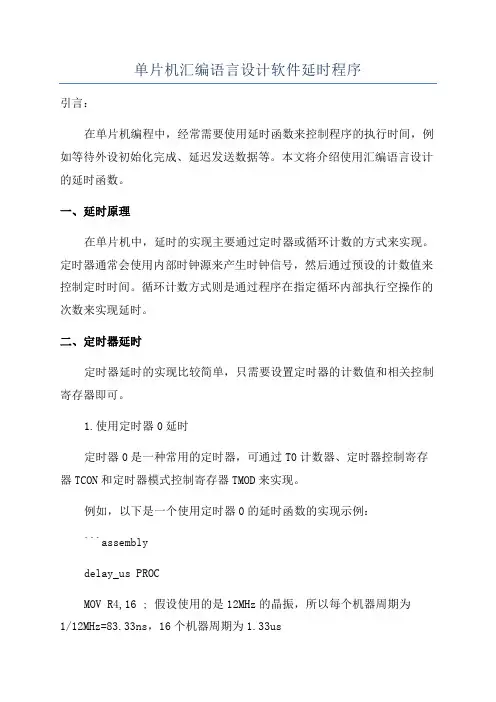 单片机汇编语言设计软件延时程序

引言：

在单片机编程中，经常需要使用延时函数来控制程序的执行时间，例如等待外设初始化完成、延迟发送数据等。本文将介绍使用汇编语言设计的延时函数。

一、延时原理

在单片机中，延时的实现主要通过定时器或循环计数的方式来实现。定时器通常会使用内部时钟源来产生时钟信号，然后通过预设的计数值来控制定时时间。循环计数方式则是通过程序在指定循环内部执行空操作的次数来实现延时。

二、定时器延时

定时器延时的实现比较简单，只需要设置定时器的计数值和相关控制寄存器即可。

1.使用定时器 0 延时

定时器 0 是一种常用的定时器，可通过 T0 计数器、定时器控制寄存器 TCON 和定时器模式控制寄存器 TMOD 来实现。

例如，以下是一个使用定时器 0 的延时函数的实现示例：

```assembly

delay_us PROC

MOV R4,16 ; 假设使用的是 12MHz 的晶振，所以每个机器周期为 1/12MHz=83.33ns，16 个机器周期为 1.33us